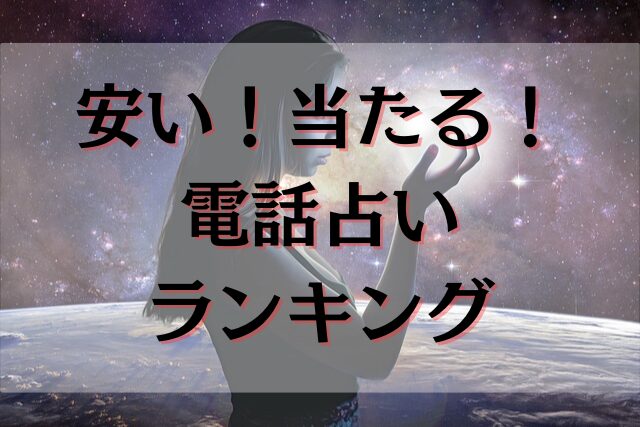 安い！当たる！
電話占い
ランキング